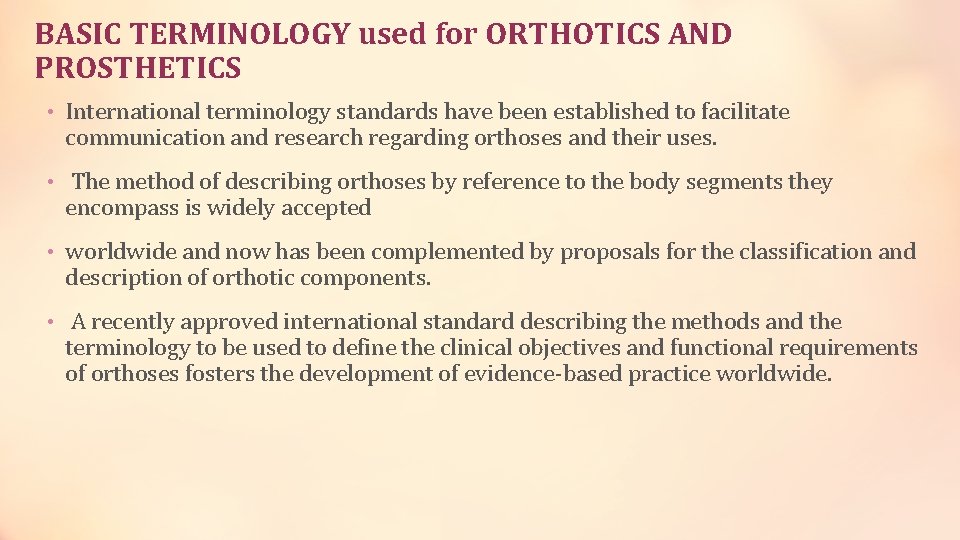 BASIC TERMINOLOGY used for ORTHOTICS AND PROSTHETICS

• International terminology standards have been established to facilitate communication and research regarding orthoses and their uses.

• The method of describing orthoses by reference to the body segments they encompass is widely accepted

• worldwide and now has been complemented by proposals for the classification and description of orthotic components.

• A recently approved international standard describing the methods and the terminology to be used to define the clinical objectives and functional requirements of orthoses fosters the development of evidence-based practice worldwide.